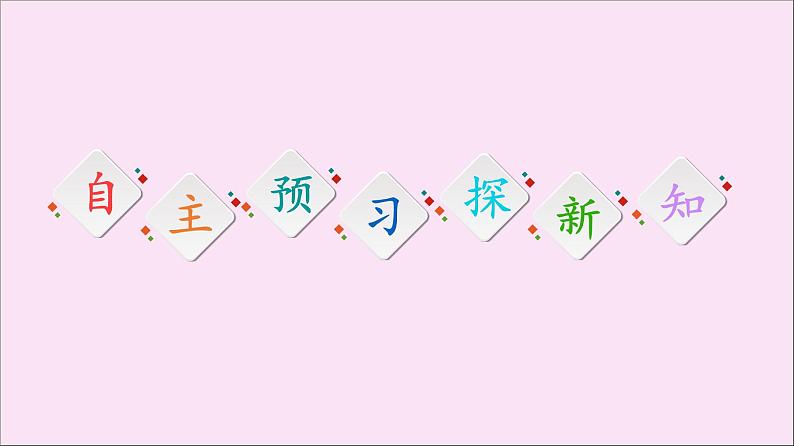 自主预习探新知